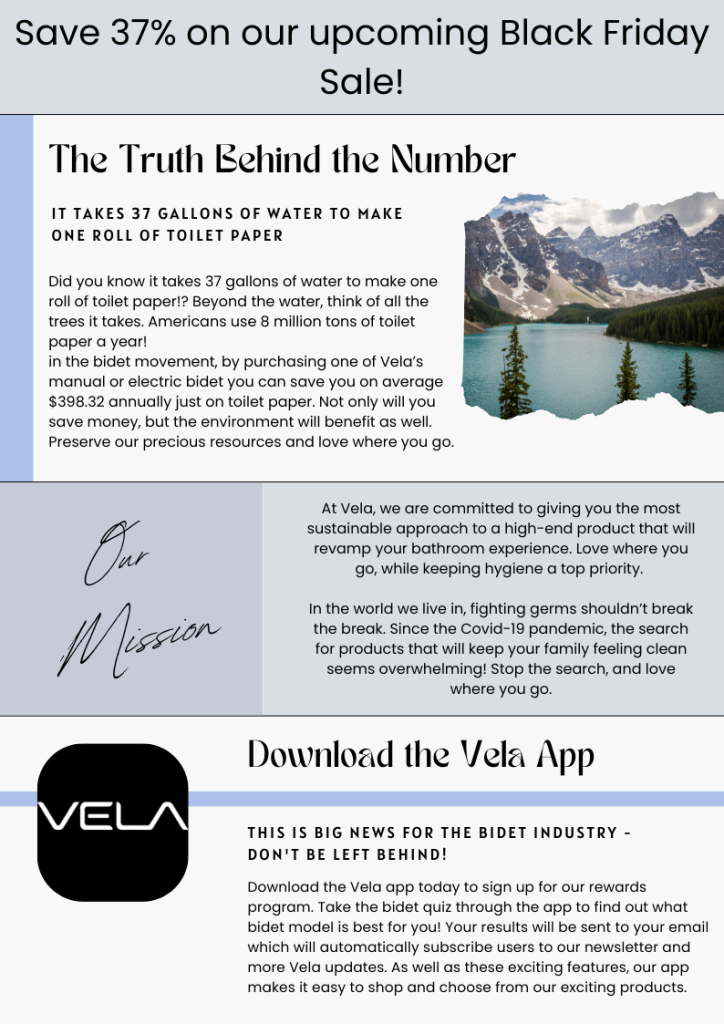 Save 37% on our upcoming Black Friday Sale!

The Truth Behind the Number

IT TAKES 37 GALLONS OF WATER TO MAKE ONE ROLL OF TOILET PAPER

Did you know it takes 37 gallons of water to make one roll of toilet paper!? Beyond the water, think of all the trees it takes. Americans use 8 million tons of toilet paper a year!
in the bidet movement, by purchasing one of Vela's manual or electric bidet you can save you on average $398.32 annually just on toilet paper. Not only will you save money, but the environment will benefit as well. Preserve our precious resources and love where you go.

Our Mission

At Vela, we are committed to giving you the most sustainable approach to a high-end product that will revamp your bathroom experience. Love where you go, while keeping hygiene a top priority.

In the world we live in, fighting germs shouldn't break the break. Since the Covid-19 pandemic, the search for products that will keep your family feeling clean seems overwhelming! Stop the search, and love where you go.

VELA

Download the Vela App

THIS IS BIG NEWS FOR THE BIDET INDUSTRY - DON'T BE LEFT BEHIND!

Download the Vela app today to sign up for our rewards program. Take the bidet quiz through the app to find out what bidet model is best for you! Your results will be sent to your email which will automatically subscribe users to our newsletter and more Vela updates. As well as these exciting features, our app makes it easy to shop and choose from our exciting products.